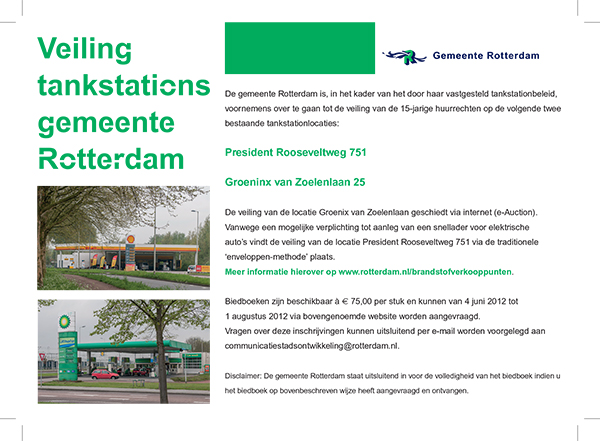 Veiling tankstations gemeente Rotterdam

Gemeente Rotterdam

De gemeente Rotterdam is, in het kader van het door haar vastgesteld tankstationbeleid, voornemens over te gaan tot de veiling van de 15-jarige huurrechten op de volgende twee bestaande tankstationlocaties:

President Rooseveltweg 751

Groeninx van Zoelenlaan 25

De veiling van de locatie Groenix van Zoelenlaan geschiedt via internet (e-Auction). Vanwege een mogelijke verplichting tot aanleg van een snellader voor elektrische auto's vindt de veiling van de locatie President Rooseveltweg 751 via de traditionele 'enveloppen-methode' plaats.
Meer informatie hierover op www.rotterdam.nl/brandstofverkooppunten.

Biedboeken zijn beschikbaar à € 75,00 per stuk en kunnen van 4 juni 2012 tot 1 augustus 2012 via bovengenoemde website worden aangevraagd.
Vragen over deze inschrijvingen kunnen uitsluitend per e-mail worden voorgelegd aan communicatiestadsontwikkeling@rotterdam.nl.

Disclaimer: De gemeente Rotterdam staat uitsluitend in voor de volledigheid van het biedboek indien u het biedboek op bovenbeschreven wijze heeft aangevraagd en ontvangen.